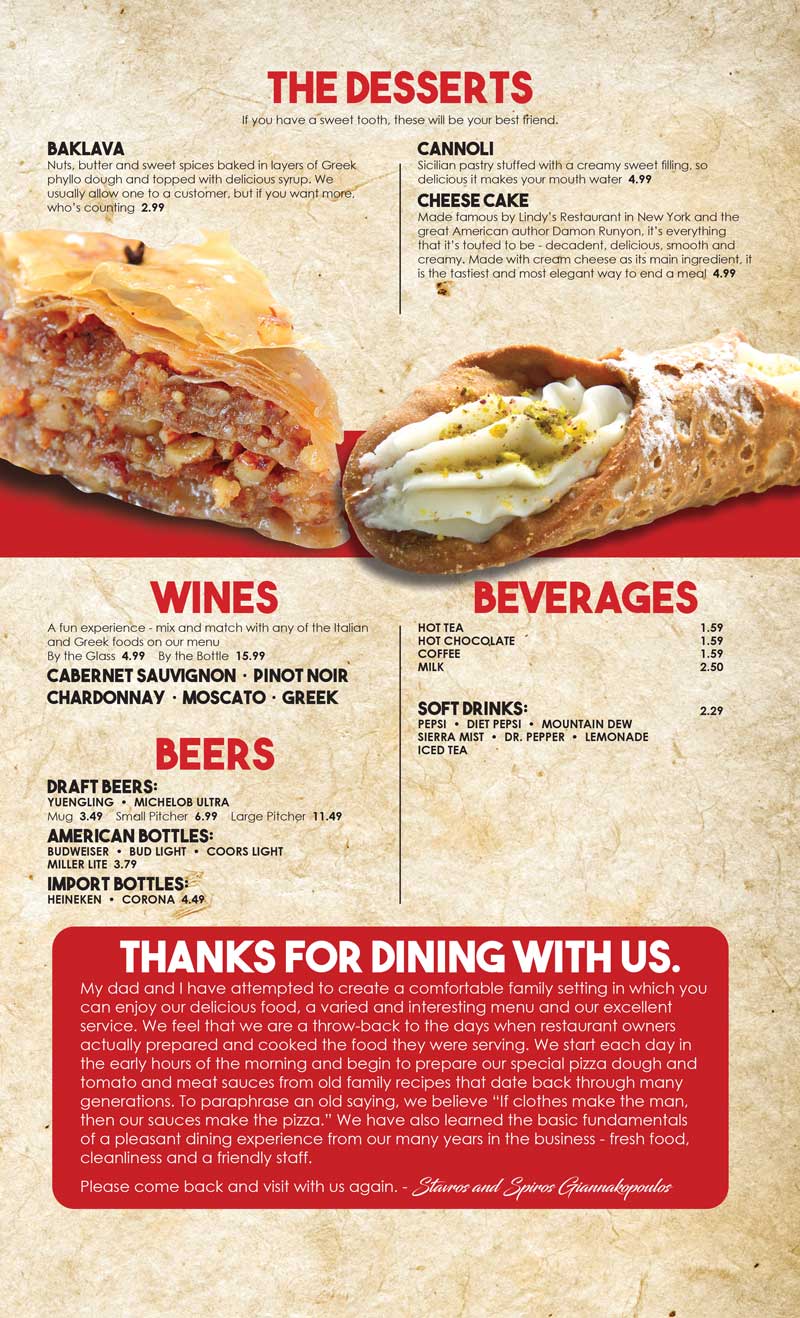 THE DESSERTS

If you have a sweet tooth, these will be your best friend.

BAKLAVA
Nuts, butter and sweet spices baked in layers of Greek phyllo dough and topped with delicious syrup. We usually allow one to a customer, but if you want more, who's counting 2.99

CANNOLI
Sicilian pastry stuffed with a creamy sweet filling, so delicious it makes your mouth water 4.99

CHEESE CAKE
Made famous by Lindy's Restaurant in New York and the great American author Damon Runyon, it's everything that it's touted to be - decadent, delicious, smooth and creamy. Made with cream cheese as its main ingredient, it is the tastiest and most elegant way to end a meal 4.99

WINES

A fun experience - mix and match with any of the Italian and Greek foods on our menu
By the Glass 4.99 By the Bottle 15.99

CABERNET SAUVIGNON · PINOT NOIR
CHARDONNAY · MOSCATO · GREEK

BEERS

DRAFT BEERS:
YUENGLING • MICHELOB ULTRA
Mug 3.49 Small Pitcher 6.99 Large Pitcher 11.49

AMERICAN BOTTLES:
BUDWEISER • BUD LIGHT • COORS LIGHT
MILLER LITE 3.79

IMPORT BOTTLES:
HEINEKEN • CORONA 4.49

BEVERAGES

HOT TEA 1.59
HOT CHOCOLATE 1.59
COFFEE 1.59
MILK 2.50

SOFT DRINKS: 2.29
PEPSI • DIET PEPSI • MOUNTAIN DEW
SIERRA MIST • DR. PEPPER • LEMONADE
ICED TEA

THANKS FOR DINING WITH US.

My dad and I have attempted to create a comfortable family setting in which you can enjoy our delicious food, a varied and interesting menu and our excellent service. We feel that we are a throw-back to the days when restaurant owners actually prepared and cooked the food they were serving. We start each day in the early hours of the morning and begin to prepare our special pizza dough and tomato and meat sauces from old family recipes that date back through many generations. To paraphrase an old saying, we believe "If clothes make the man, then our sauces make the pizza." We have also learned the basic fundamentals of a pleasant dining experience from our many years in the business - fresh food, cleanliness and a friendly staff.

Please come back and visit with us again. - Stavros and Spiros Giannakopoulos